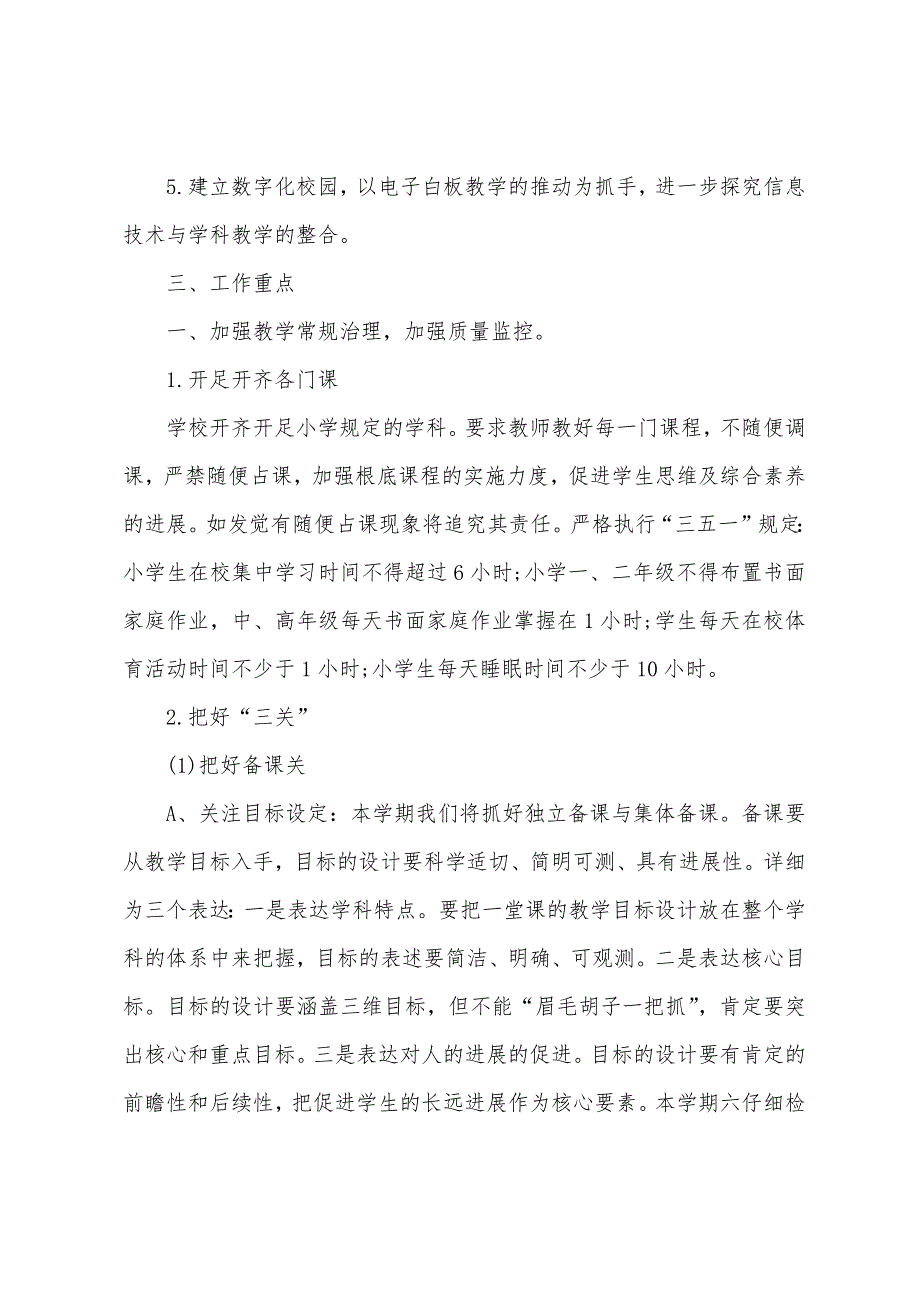 5.建立数字化校园，以电子白板教学的推动为抓手，进一步探究信息技术与学科教学的整合。

三、工作重点

一、加强教学常规治理，加强质量监控。

1.开足开齐各门课

学校开齐开足小学规定的学科。要求教师教好每一门课程，不随便调课，严禁随便占课，加强根底课程的实施力度，促进学生思维及综合素养的进展。如发觉有随便占课现象将追究其责任。严格执行“三五一”规定:小学生在校集中学习时间不得超过6小时;小学一、二年级不得布置书面家庭作业，中、高年级每天书面家庭作业掌握在1小时;学生每天在校体育活动时间不少于1小时;小学生每天睡眠时间不少于10小时。

2.把好“三关”

(1)把好备课关

A、关注目标设定：本学期我们将抓好独立备课与集体备课。备课要从教学目标入手，目标的设计要科学适切、简明可测、具有进展性。详细为三个表达:一是表达学科特点。要把一堂课的教学目标设计放在整个学科的体系中来把握，目标的表述要简洁、明确、可观测。二是表达核心目标。目标的设计要涵盖三维目标，但不能“眉毛胡子一把抓”，肯定要突出核心和重点目标。三是表达对人的进展的促进。目标的设计要有肯定的前瞻性和后续性，把促进学生的长远进展作为核心要素。本学期六仔细检